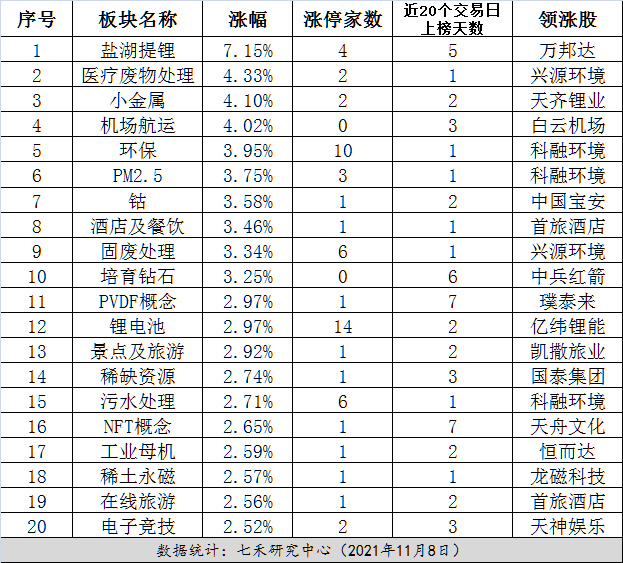 | 序号 | 板块名称 | 涨幅 | 涨停家数 | 近20个交易日上榜天数 | 领涨股 |
|---|---|---|---|---|---|
| 1 | 盐湖提锂 | 7.15% | 4 | 5 | 万邦达 |
| 2 | 医疗废物处理 | 4.33% | 2 | 1 | 兴源环境 |
| 3 | 小金属 | 4.10% | 2 | 2 | 天齐锂业 |
| 4 | 机场航运 | 4.02% | 0 | 3 | 白云机场 |
| 5 | 环保 | 3.95% | 10 | 1 | 科融环境 |
| 6 | PM2.5 | 3.75% | 3 | 1 | 科融环境 |
| 7 | 钴 | 3.58% | 1 | 2 | 中国宝安 |
| 8 | 酒店及餐饮 | 3.46% | 1 | 1 | 首旅酒店 |
| 9 | 固废处理 | 3.34% | 6 | 1 | 兴源环境 |
| 10 | 培育钻石 | 3.25% | 0 | 6 | 中兵红箭 |
| 11 | PVDF概念 | 2.97% | 1 | 7 | 璞泰来 |
| 12 | 锂电池 | 2.97% | 14 | 2 | 亿纬锂能 |
| 13 | 景点及旅游 | 2.92% | 1 | 2 | 凯撒旅业 |
| 14 | 稀缺资源 | 2.74% | 1 | 3 | 国泰集团 |
| 15 | 污水处理 | 2.71% | 6 | 1 | 科融环境 |
| 16 | NFT概念 | 2.65% | 1 | 7 | 天舟文化 |
| 17 | 工业母机 | 2.59% | 1 | 2 | 恒而达 |
| 18 | 稀土永磁 | 2.57% | 1 | 1 | 龙磁科技 |
| 19 | 在线旅游 | 2.56% | 1 | 2 | 首旅酒店 |
| 20 | 电子竞技 | 2.52% | 2 | 3 | 天神娱乐 |

数据统计：七禾研究中心（2021年11月8日）